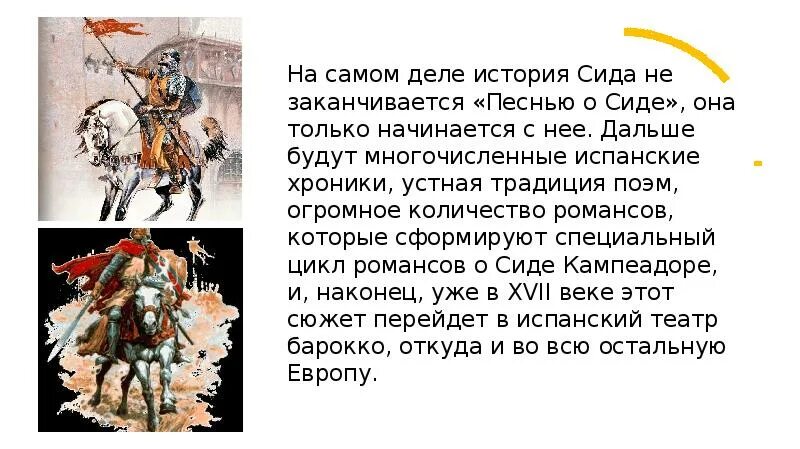 На самом деле история Сида не заканчивается «Песнью о Сиде», она только начинается с нее. Дальше будут многочисленные испанские хроники, устная традиция поэм, огромное количество романсов, которые сформируют специальный цикл романсов о Сиде Кампеадоре, и, наконец, уже в XVII веке этот сюжет перейдет в испанский театр барокко, откуда и во всю остальную Европу.